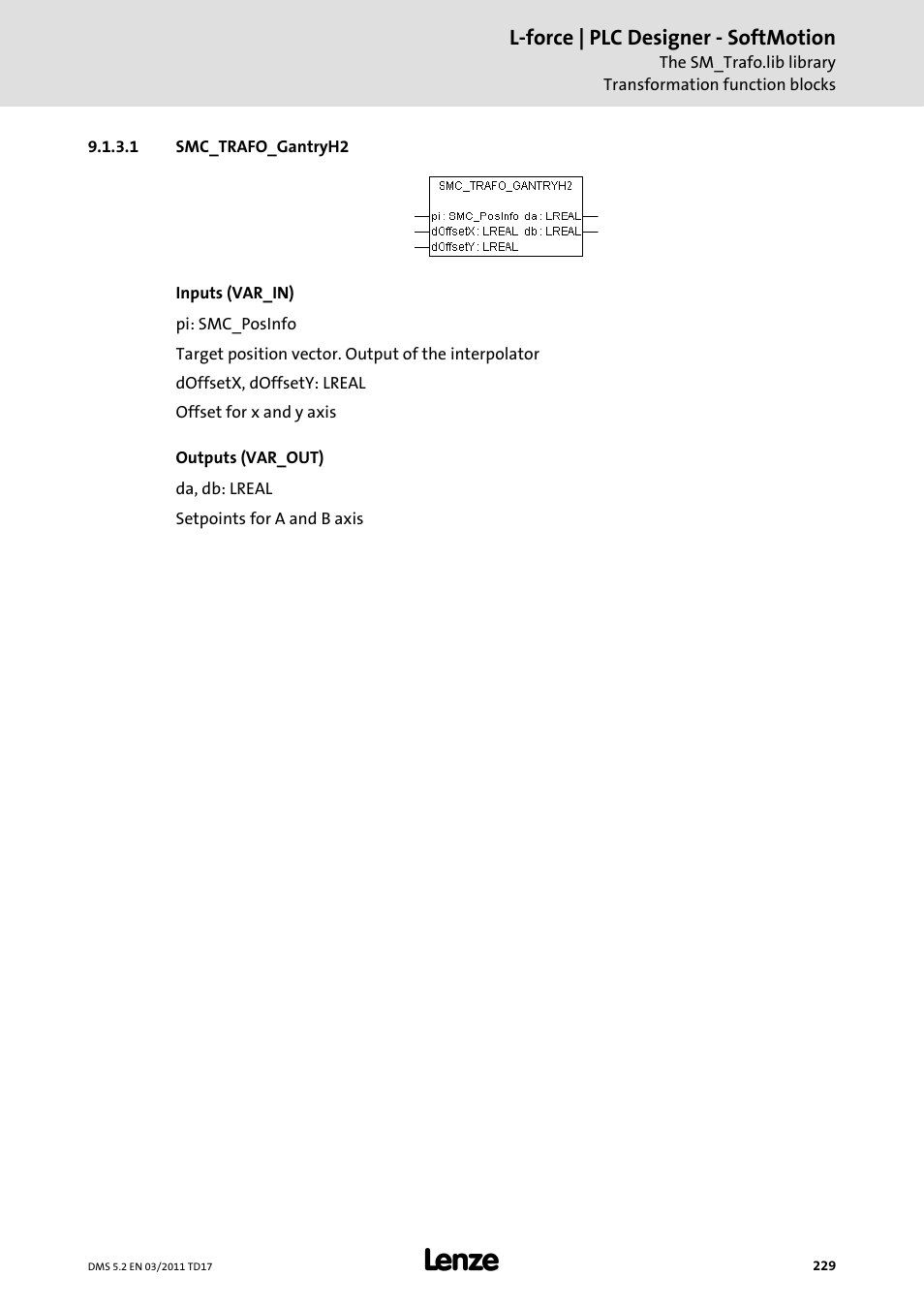 L-force | PLC Designer - SoftMotion
The SM_Trafo.lib library
Transformation function blocks

9.1.3.1 SMC_TRAFO_GantryH2

SMC_TRAFO_GANTRYH2
pi : SMC_PosInfo da : LREAL
dOffsetX : LREAL db : LREAL
dOffsetY : LREAL

Inputs (VAR_IN)

pi: SMC_PosInfo

Target position vector. Output of the interpolator

dOffsetX, dOffsetY: LREAL

Offset for x and y axis

Outputs (VAR_OUT)

da, db: LREAL

Setpoints for A and B axis

DMS 5.2 EN 03/2011 TD17

Lenze

229